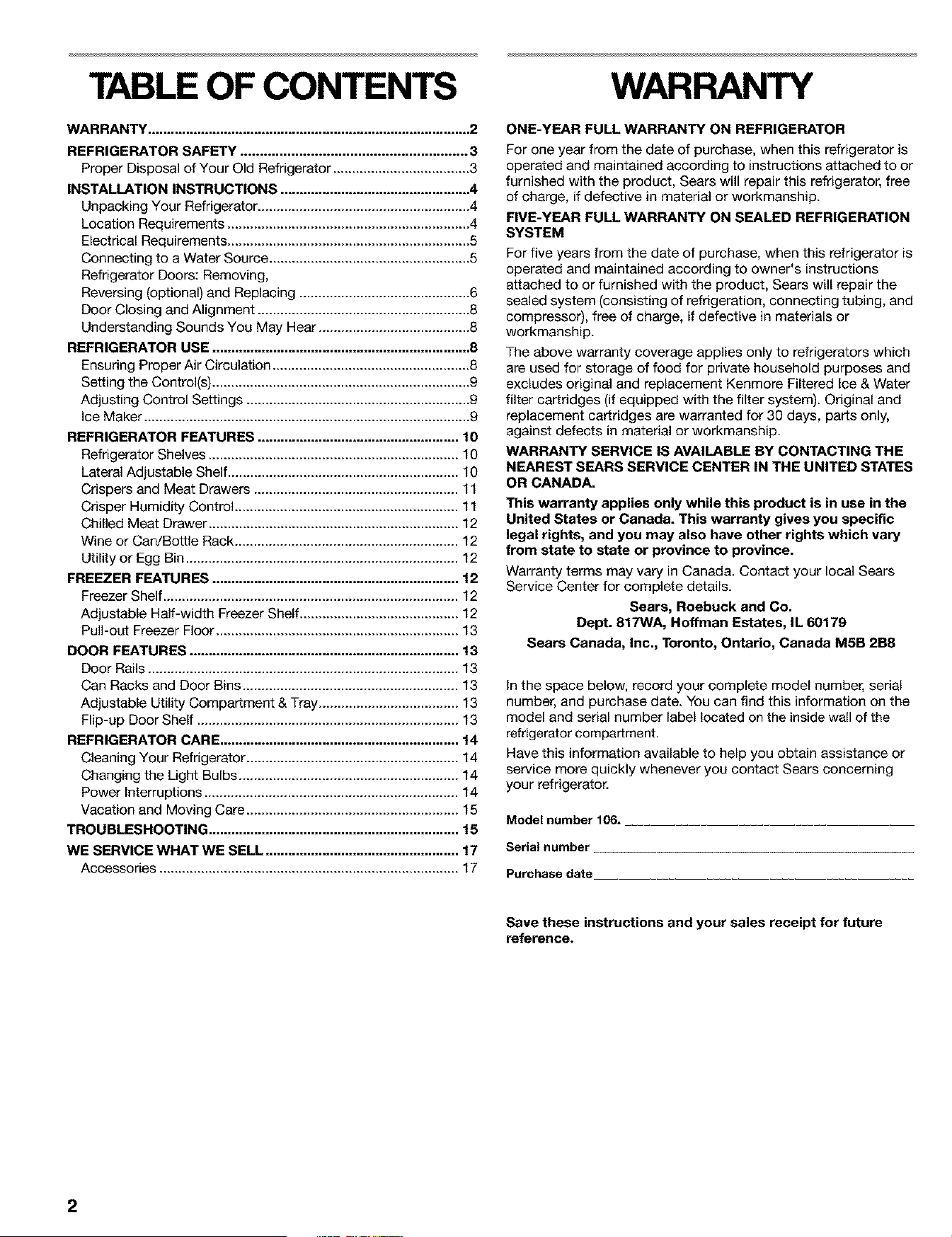 TABLE OF CONTENTS

WARRANTY 2
REFRIGERATOR SAFETY 3
Proper Disposal of Your Old Refrigerator 3
INSTALLATION INSTRUCTIONS 4
Unpacking Your Refrigerator 4
Location Requirements 4
Electrical Requirements 5
Connecting to a Water Source 5
Refrigerator Doors: Removing,
Reversing (optional) and Replacing 6
Door Closing and Alignment 8
Understanding Sounds You May Hear 8
REFRIGERATOR USE 8
Ensuring Proper Air Circulation 8
Setting the Control(s) 9
Adjusting Control Settings 9
Ice Maker 9
REFRIGERATOR FEATURES 10
Refrigerator Shelves 10
Lateral Adjustable Shelf 10
Crispers and Meat Drawers 11
Crisper Humidity Control 11
Chilled Meat Drawer 12
Wine or Can/Bottle Rack 12
Utility or Egg Bin 12
FREEZER FEATURES 12
Freezer Shelf 12
Adjustable Half-width Freezer Shelf 12
Pull-out Freezer Floor 13
DOOR FEATURES 13
Door Rails 13
Can Racks and Door Bins 13
Adjustable Utility Compartment & Tray 13
Flip-up Door Shelf 13
REFRIGERATOR CARE 14
Cleaning Your Refrigerator 14
Changing the Light Bulbs 14
Power Interruptions 14
Vacation and Moving Care 15
TROUBLESHOOTING 15
WE SERVICE WHAT WE SELL 17
Accessories 17

WARRANTY

ONE-YEAR FULL WARRANTY ON REFRIGERATOR

For one year from the date of purchase, when this refrigerator is operated and maintained according to instructions attached to or furnished with the product, Sears will repair this refrigerator, free of charge, if defective in material or workmanship.

FIVE-YEAR FULL WARRANTY ON SEALED REFRIGERATION SYSTEM

For five years from the date of purchase, when this refrigerator is operated and maintained according to owner's instructions attached to or furnished with the product, Sears will repair the sealed system (consisting of refrigeration, connecting tubing, and compressor), free of charge, if defective in materials or workmanship.

The above warranty coverage applies only to refrigerators which are used for storage of food for private household purposes and excludes original and replacement Kenmore Filtered Ice & Water filter cartridges (if equipped with the filter system). Original and replacement cartridges are warranted for 30 days, parts only, against defects in material or workmanship.

WARRANTY SERVICE IS AVAILABLE BY CONTACTING THE NEAREST SEARS SERVICE CENTER IN THE UNITED STATES OR CANADA.

This warranty applies only while this product is in use in the United States or Canada. This warranty gives you specific legal rights, and you may also have other rights which vary from state to state or province to province.

Warranty terms may vary in Canada. Contact your local Sears Service Center for complete details.

Sears, Roebuck and Co.
Dept. 817WA, Hoffman Estates, IL 60179
Sears Canada, Inc., Toronto, Ontario, Canada M5B 2B8

In the space below, record your complete model number, serial number, and purchase date. You can find this information on the model and serial number label located on the inside wall of the refrigerator compartment.

Have this information available to help you obtain assistance or service more quickly whenever you contact Sears concerning your refrigerator.

Model number 106. ____

Serial number ____

Purchase date ____

Save these instructions and your sales receipt for future reference.

2